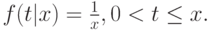 $f(t|x) = \frac{1}{x}, 0 < t \leq x.$